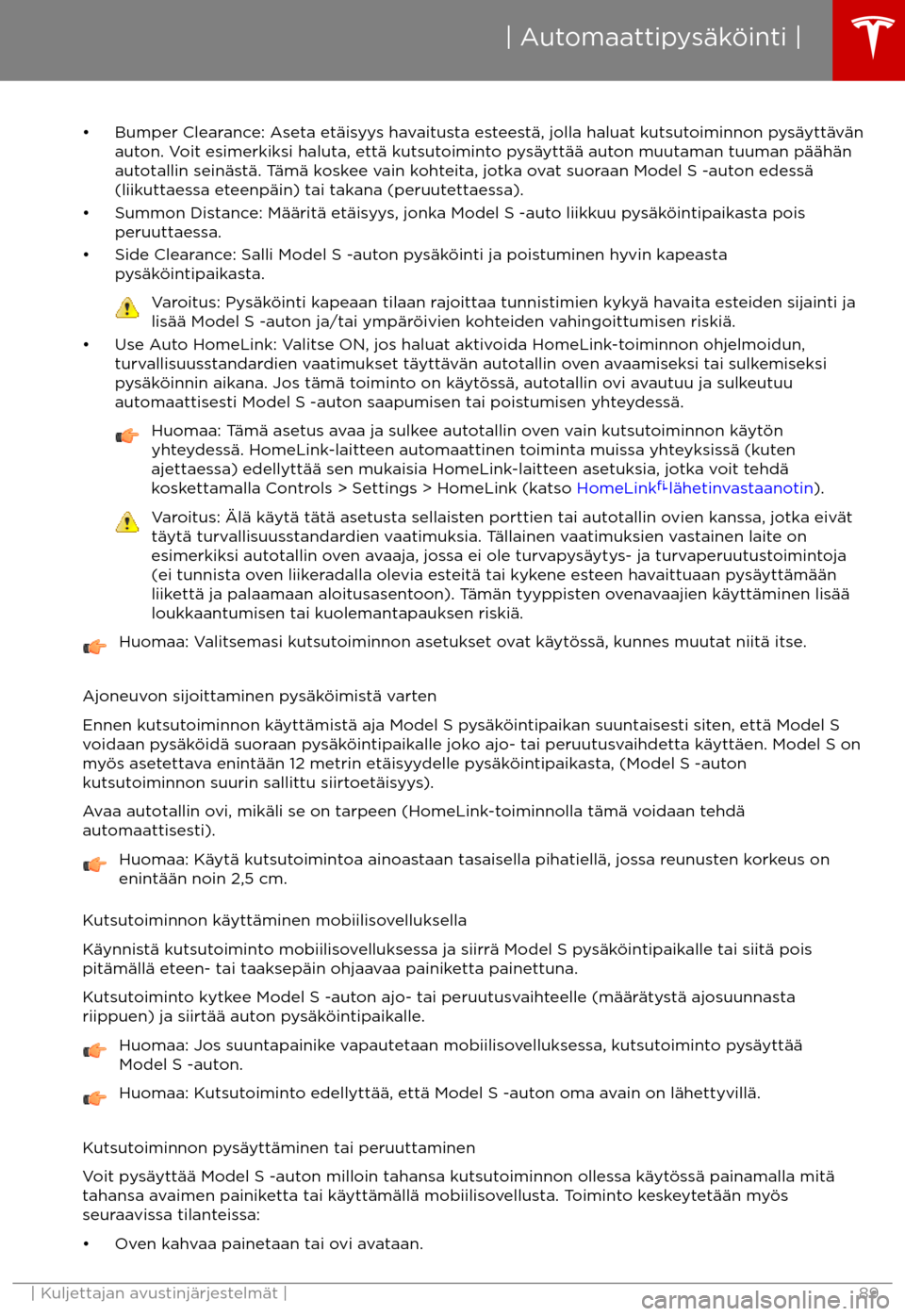 | Automaattipysäköinti |

• Bumper Clearance: Aseta etäisyys havaitusta esteestä, jolla haluat kutsutoiminnon pysäyttävän auton. Voit esimerkiksi haluta, että kutsutoiminto pysäyttää auton muutaman tuuman päähän autotallin seinästä. Tämä koskee vain kohteita, jotka ovat suoraan Model S -auton edessä (liikuttaessa eteenpäin) tai takana (peruutettaessa).

• Summon Distance: Määritä etäisyys, jonka Model S -auto liikkuu pysäköintipaikasta pois peruuttaessa.

• Side Clearance: Salli Model S -auton pysäköinti ja poistuminen hyvin kapeasta pysäköintipaikasta.

Varoitus: Pysäköinti kapeaan tilaan rajoittaa tunnistimien kykyä havaita esteiden sijainti ja lisää Model S -auton ja/tai ympäröivien kohteiden vahingoittumisen riskiä.

• Use Auto HomeLink: Valitse ON, jos haluat aktivoida HomeLink-toiminnon ohjelmoidun, turvallisuusstandardien vaatimukset täyttävän autotallin oven avaamiseksi tai sulkemiseksi pysäköinnin aikana. Jos tämä toiminto on käytössä, autotallin ovi avautuu ja sulkeutuu automaattisesti Model S -auton saapumisen tai poistumisen yhteydessä.

Huomaa: Tämä asetus avaa ja sulkee autotallin oven vain kutsutoiminnon käytön yhteydessä. HomeLink-laitteen automaattinen toiminta muissa yhteyksissä (kuten ajettaessa) edellyttää sen mukaisia HomeLink-laitteen asetuksia, jotka voit tehdä koskettamalla Controls > Settings > HomeLink (katso HomeLinkfi-lähetinvastaanotin).

Varoitus: Älä käytä tätä asetusta sellaisten porttien tai autotallin ovien kanssa, jotka eivät täytä turvallisuusstandardien vaatimuksia. Tällainen vaatimuksien vastainen laite on esimerkiksi autotallin oven avaaja, jossa ei ole turvapysäytys- ja turvaperuutustoimintoja (ei tunnista oven liikeradalla olevia esteitä tai kykene esteen havaittuaan pysäyttämään liikettä ja palaamaan aloitusasentoon). Tämän tyyppisten ovenavaajien käyttäminen lisää loukkaantumisen tai kuolemantapauksen riskiä.

Huomaa: Valitsemasi kutsutoiminnon asetukset ovat käytössä, kunnes muutat niitä itse.

Ajoneuvon sijoittaminen pysäköimistä varten

Ennen kutsutoiminnon käyttämistä aja Model S pysäköintipaikan suuntaisesti siten, että Model S voidaan pysäköidä suoraan pysäköintipaikalle joko ajo- tai peruutusvaihdetta käyttäen. Model S on myös asetettava enintään 12 metrin etäisyydelle pysäköintipaikasta, (Model S -auton kutsutoiminnon suurin sallittu siirtoetäisyys).

Avaa autotallin ovi, mikäli se on tarpeen (HomeLink-toiminnolla tämä voidaan tehdä automaattisesti).

Huomaa: Käytä kutsutoimintoa ainoastaan tasaisella pihatiellä, jossa reunusten korkeus on enintään noin 2,5 cm.

Kutsutoiminnon käyttäminen mobiilisovelluksella

Käynnistä kutsutoiminto mobiilisovelluksessa ja siirrä Model S pysäköintipaikalle tai siitä pois pitämällä eteen- tai taaksepäin ohjaavaa painiketta painettuna.

Kutsutoiminto kytkee Model S -auton ajo- tai peruutusvaihteelle (määrätystä ajosuunnasta riippuen) ja siirtää auton pysäköintipaikalle.

Huomaa: Jos suuntapainike vapautetaan mobiilisovelluksessa, kutsutoiminto pysäyttää Model S -auton.

Huomaa: Kutsutoiminto edellyttää, että Model S -auton oma avain on lähettyvillä.

Kutsutoiminnon pysäyttäminen tai peruuttaminen

Voit pysäyttää Model S -auton milloin tahansa kutsutoiminnon ollessa käytössä painamalla mitä tahansa avaimen painiketta tai käyttämällä mobiilisovellusta. Toiminto keskeytetään myös seuraavissa tilanteissa:

• Oven kahvaa painetaan tai ovi avataan.

| Kuljettajan avustinjärjestelmät | 89

carmanualsonline.info